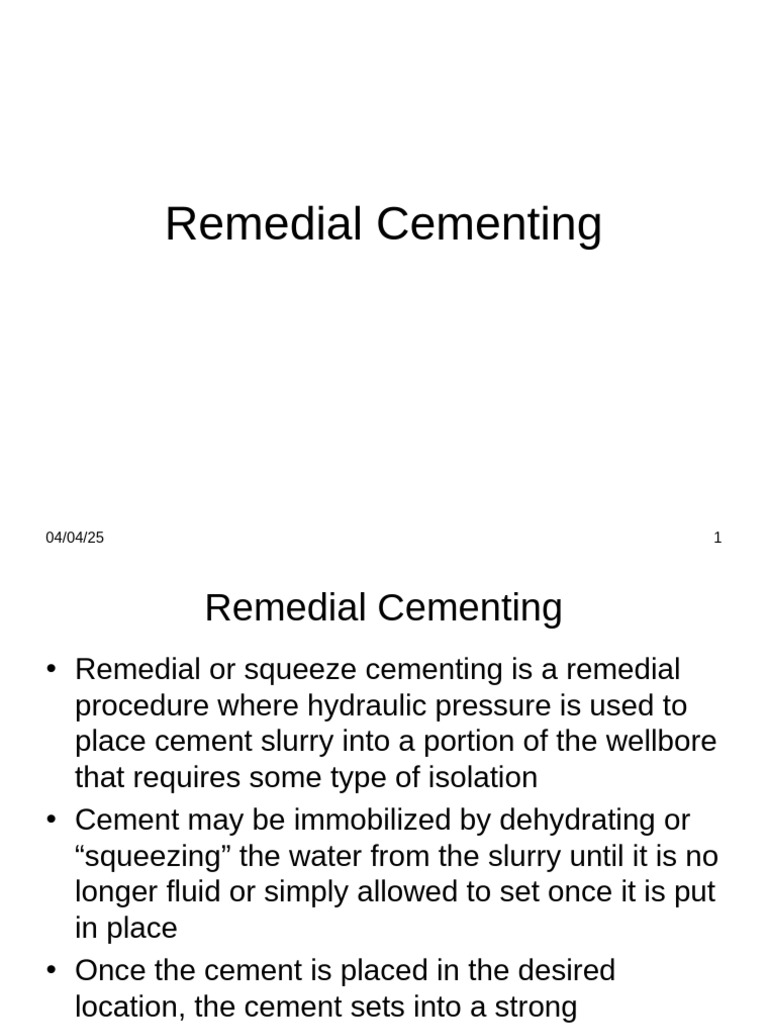 Remedial Cementing

04/04/25

1

Remedial Cementing

• Remedial or squeeze cementing is a remedial procedure where hydraulic pressure is used to place cement slurry into a portion of the wellbore that requires some type of isolation

• Cement may be immobilized by dehydrating or “squeezing” the water from the slurry until it is no longer fluid or simply allowed to set once it is put in place

• Once the cement is placed in the desired location, the cement sets into a strong